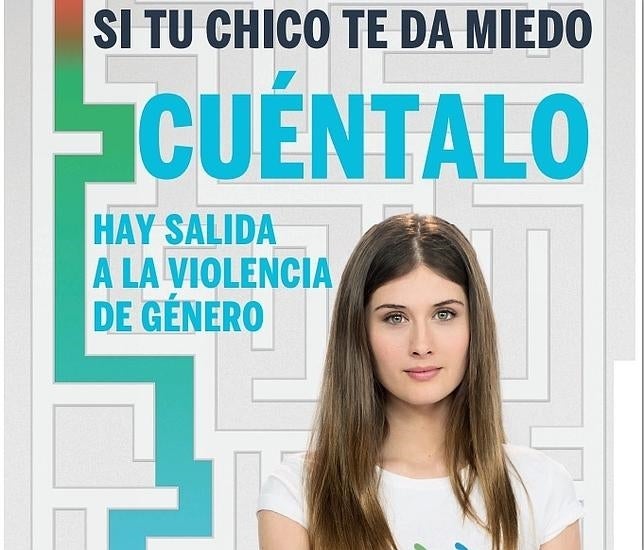 SI TU CHICO TE DA MIEDO

CUÉNTALO

HAY SALIDA
A LA VIOLENCIA
DE GÉNERO